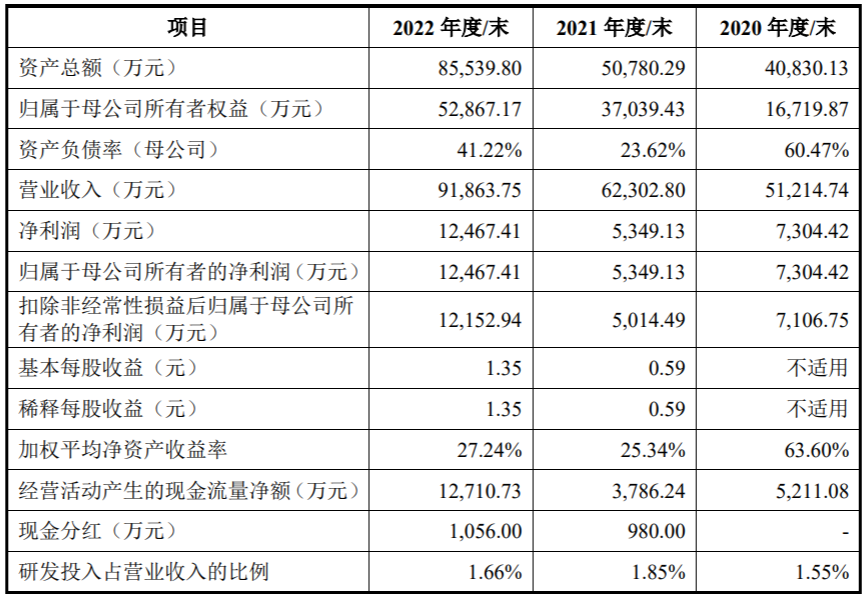 | 项目 | 2022年度/末 | 2021年度/末 | 2020年度/末 |
|---|---|---|---|
| 资产总额（万元） | 85,539.80 | 50,780.29 | 40,830.13 |
| 归属于母公司所有者权益（万元） | 52,867.17 | 37,039.43 | 16,719.87 |
| 资产负债率（母公司） | 41.22% | 23.62% | 60.47% |
| 营业收入（万元） | 91,863.75 | 62,302.80 | 51,214.74 |
| 净利润（万元） | 12,467.41 | 5,349.13 | 7,304.42 |
| 归属于母公司所有者的净利润（万元） | 12,467.41 | 5,349.13 | 7,304.42 |
| 扣除非经常性损益后归属于母公司所有者的净利润（万元） | 12,152.94 | 5,014.49 | 7,106.75 |
| 基本每股收益（元） | 1.35 | 0.59 | 不适用 |
| 稀释每股收益（元） | 1.35 | 0.59 | 不适用 |
| 加权平均净资产收益率 | 27.24% | 25.34% | 63.60% |
| 经营活动产生的现金流量净额（万元） | 12,710.73 | 3,786.24 | 5,211.08 |
| 现金分红（万元） | 1,056.00 | 980.00 | - |
| 研发投入占营业收入的比例 | 1.66% | 1.85% | 1.55% |